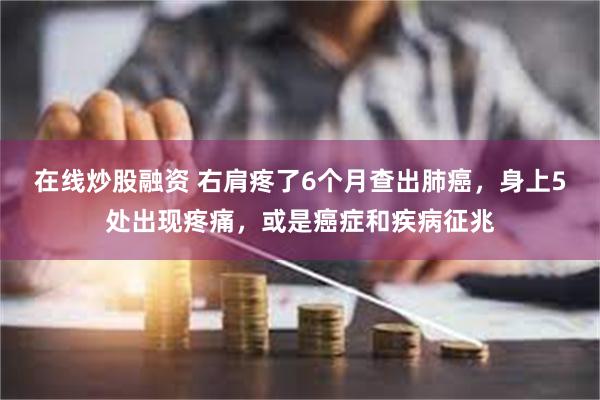 在线炒股融资 右肩疼了6个月查出肺癌，身上5处出现疼痛，或是癌症和疾病征兆